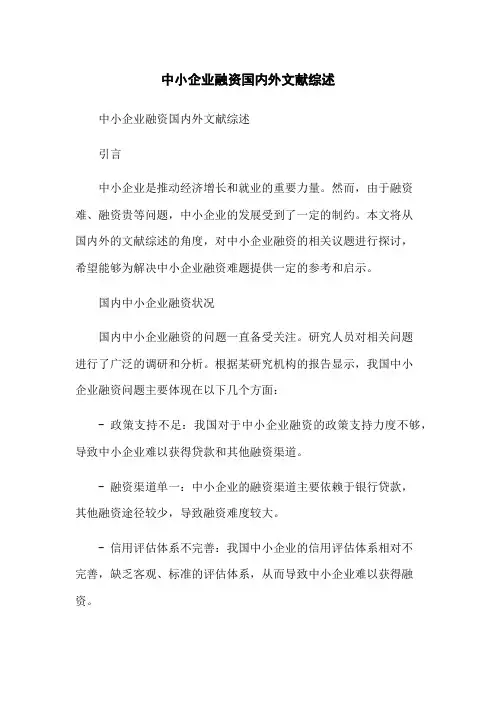 中小企业融资国内外文献综述

中小企业融资国内外文献综述

引言

中小企业是推动经济增长和就业的重要力量。然而，由于融资难、融资贵等问题，中小企业的发展受到了一定的制约。本文将从国内外的文献综述的角度，对中小企业融资的相关议题进行探讨，希望能够为解决中小企业融资难题提供一定的参考和启示。

国内中小企业融资状况

国内中小企业融资的问题一直备受关注。研究人员对相关问题进行了广泛的调研和分析。根据某研究机构的报告显示，我国中小企业融资问题主要体现在以下几个方面：

- 政策支持不足：我国对于中小企业融资的政策支持力度不够，导致中小企业难以获得贷款和其他融资渠道。

- 融资渠道单一：中小企业的融资渠道主要依赖于银行贷款，其他融资途径较少，导致融资难度较大。

- 信用评估体系不完善：我国中小企业的信用评估体系相对不完善，缺乏客观、标准的评估体系，从而导致中小企业难以获得融资。